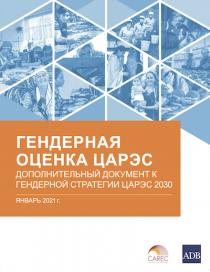 ГЕНДЕРНАЯ ОЦЕНКА ЦАРЭС
ДОПОЛНИТЕЛЬНЫЙ ДОКУМЕНТ К ГЕНДЕРНОЙ СТРАТЕГИИ ЦАРЭС 2030

ЯНВАРЬ 2021 г.

CAREC

ADB